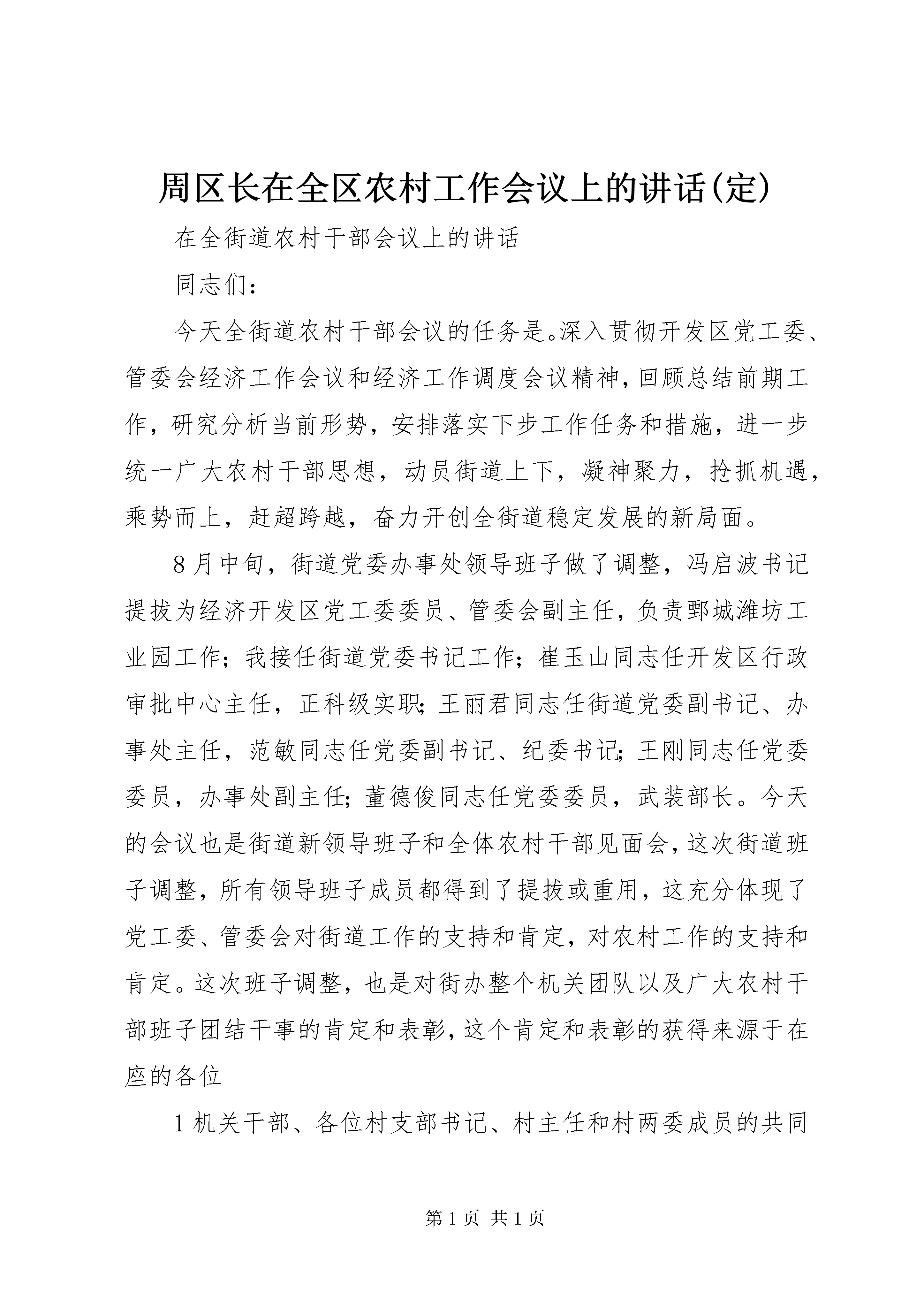 周区长在全区农村工作会议上的讲话(定)

在全街道农村干部会议上的讲话

同志们：

今天全街道农村干部会议的任务是。深入贯彻开发区党工委、管委会经济工作会议和经济工作调度会议精神，回顾总结前期工作，研究分析当前形势，安排落实下步工作任务和措施，进一步统一广大农村干部思想，动员街道上下，凝神聚力，抢抓机遇，乘势而上，赶超跨越，奋力开创全街道稳定发展的新局面。

8月中旬，街道党委办事处领导班子做了调整，冯启波书记提拔为经济开发区党工委委员、管委会副主任，负责鄄城潍坊工业园工作；我接任街道党委书记工作；崔玉山同志任开发区行政审批中心主任，正科级实职；王丽君同志任街道党委副书记、办事处主任，范敏同志任党委副书记、纪委书记；王刚同志任党委委员，办事处副主任；董德俊同志任党委委员，武装部长。今天的会议也是街道新领导班子和全体农村干部见面会，这次街道班子调整，所有领导班子成员都得到了提拔或重用，这充分体现了党工委、管委会对街道工作的支持和肯定，对农村工作的支持和肯定。这次班子调整，也是对街办整个机关团队以及广大农村干部班子团结干事的肯定和表彰，这个肯定和表彰的获得来源于在座的各位

1机关干部、各位村支部书记、村主任和村两委成员的共同

第1页 共1页